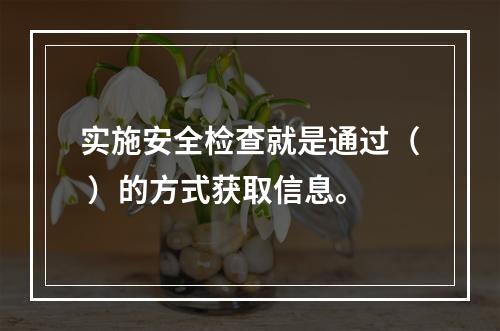 实施安全检查就是通过（ ）的方式获取信息。